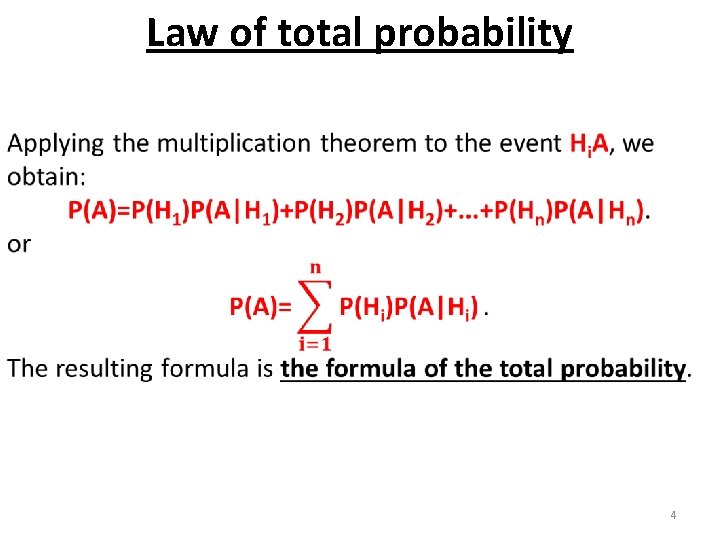 Law of total probability

Applying the multiplication theorem to the event $H_iA$, we obtain:

$P(A)=P(H_1)P(A|H_1)+P(H_2)P(A|H_2)+...+P(H_n)P(A|H_n)$.

or

$P(A)=\sum_{i=1}^{n} P(H_i)P(A|H_i)$ .

The resulting formula is the formula of the total probability.

4